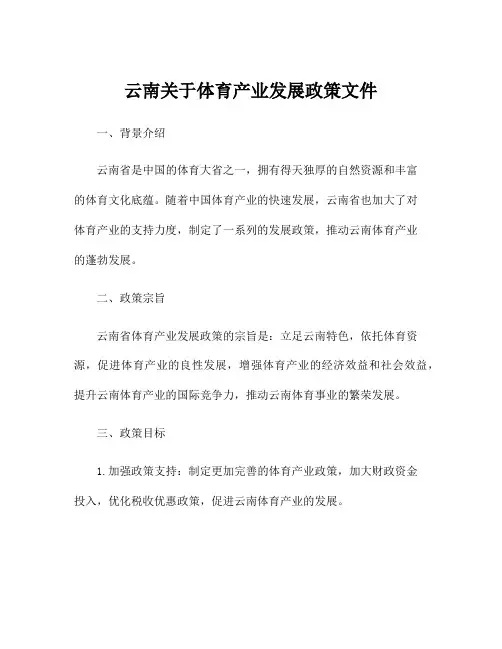 云南关于体育产业发展政策文件

一、背景介绍

云南省是中国的体育大省之一，拥有得天独厚的自然资源和丰富的体育文化底蕴。随着中国体育产业的快速发展，云南省也加大了对体育产业的支持力度，制定了一系列的发展政策，推动云南体育产业的蓬勃发展。

二、政策宗旨

云南省体育产业发展政策的宗旨是：立足云南特色，依托体育资源，促进体育产业的良性发展，增强体育产业的经济效益和社会效益，提升云南体育产业的国际竞争力，推动云南体育事业的繁荣发展。

三、政策目标

1. 加强政策支持：制定更加完善的体育产业政策，加大财政资金投入，优化税收优惠政策，促进云南体育产业的发展。